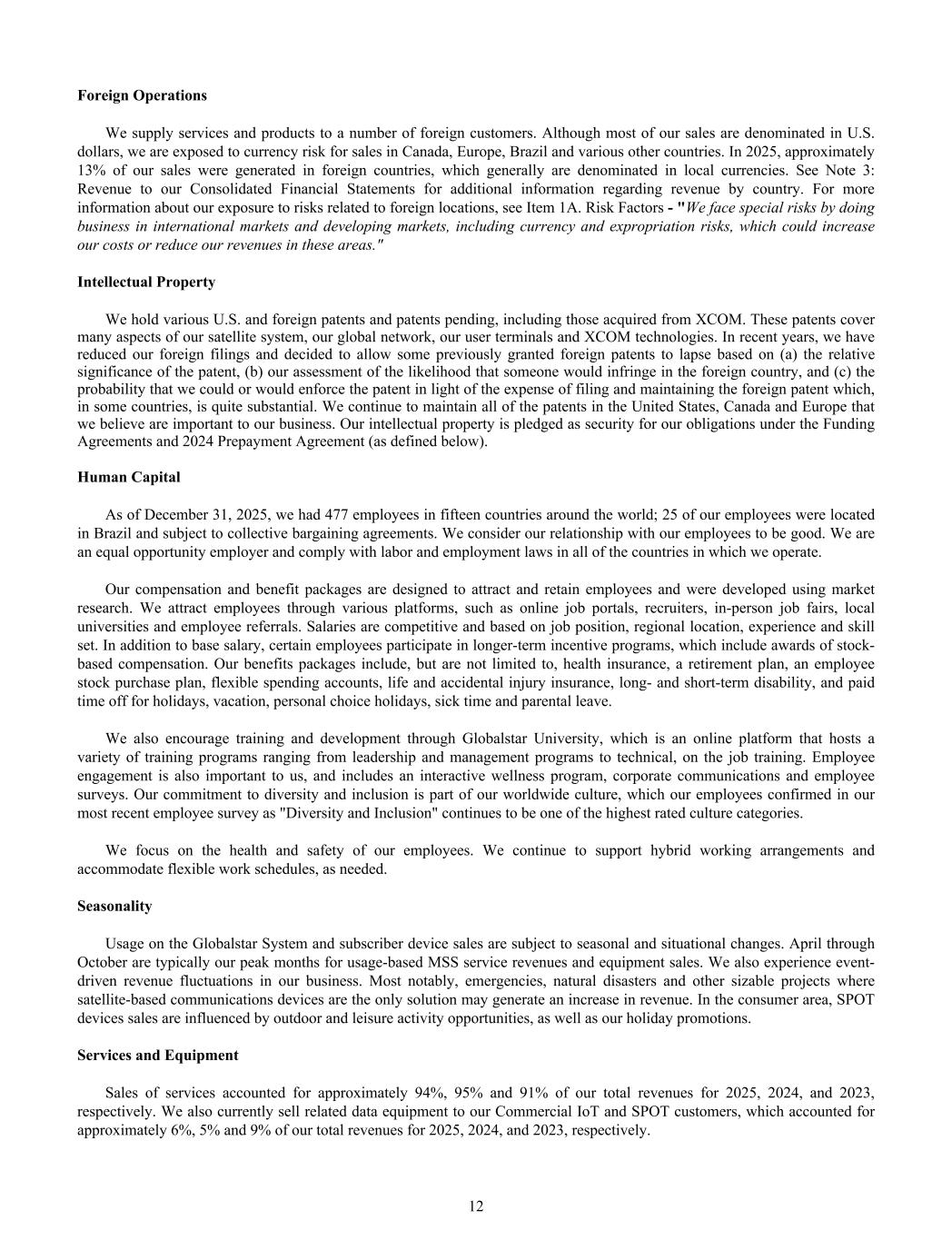 Foreign Operations

We supply services and products to a number of foreign customers. Although most of our sales are denominated in U.S. dollars, we are exposed to currency risk for sales in Canada, Europe, Brazil and various other countries. In 2025, approximately 13% of our sales were generated in foreign countries, which generally are denominated in local currencies. See Note 3: Revenue to our Consolidated Financial Statements for additional information regarding revenue by country. For more information about our exposure to risks related to foreign locations, see Item 1A. Risk Factors - "We face special risks by doing business in international markets and developing markets, including currency and expropriation risks, which could increase our costs or reduce our revenues in these areas."

Intellectual Property

We hold various U.S. and foreign patents and patents pending, including those acquired from XCOM. These patents cover many aspects of our satellite system, our global network, our user terminals and XCOM technologies. In recent years, we have reduced our foreign filings and decided to allow some previously granted foreign patents to lapse based on (a) the relative significance of the patent, (b) our assessment of the likelihood that someone would infringe in the foreign country, and (c) the probability that we could or would enforce the patent in light of the expense of filing and maintaining the foreign patent which, in some countries, is quite substantial. We continue to maintain all of the patents in the United States, Canada and Europe that we believe are important to our business. Our intellectual property is pledged as security for our obligations under the Funding Agreements and 2024 Prepayment Agreement (as defined below).

Human Capital

As of December 31, 2025, we had 477 employees in fifteen countries around the world; 25 of our employees were located in Brazil and subject to collective bargaining agreements. We consider our relationship with our employees to be good. We are an equal opportunity employer and comply with labor and employment laws in all of the countries in which we operate.

Our compensation and benefit packages are designed to attract and retain employees and were developed using market research. We attract employees through various platforms, such as online job portals, recruiters, in-person job fairs, local universities and employee referrals. Salaries are competitive and based on job position, regional location, experience and skill set. In addition to base salary, certain employees participate in longer-term incentive programs, which include awards of stock-based compensation. Our benefits packages include, but are not limited to, health insurance, a retirement plan, an employee stock purchase plan, flexible spending accounts, life and accidental injury insurance, long- and short-term disability, and paid time off for holidays, vacation, personal choice holidays, sick time and parental leave.

We also encourage training and development through Globalstar University, which is an online platform that hosts a variety of training programs ranging from leadership and management programs to technical, on the job training. Employee engagement is also important to us, and includes an interactive wellness program, corporate communications and employee surveys. Our commitment to diversity and inclusion is part of our worldwide culture, which our employees confirmed in our most recent employee survey as "Diversity and Inclusion" continues to be one of the highest rated culture categories.

We focus on the health and safety of our employees. We continue to support hybrid working arrangements and accommodate flexible work schedules, as needed.

Seasonality

Usage on the Globalstar System and subscriber device sales are subject to seasonal and situational changes. April through October are typically our peak months for usage-based MSS service revenues and equipment sales. We also experience event-driven revenue fluctuations in our business. Most notably, emergencies, natural disasters and other sizable projects where satellite-based communications devices are the only solution may generate an increase in revenue. In the consumer area, SPOT devices sales are influenced by outdoor and leisure activity opportunities, as well as our holiday promotions.

Services and Equipment

Sales of services accounted for approximately 94%, 95% and 91% of our total revenues for 2025, 2024, and 2023, respectively. We also currently sell related data equipment to our Commercial IoT and SPOT customers, which accounted for approximately 6%, 5% and 9% of our total revenues for 2025, 2024, and 2023, respectively.

12